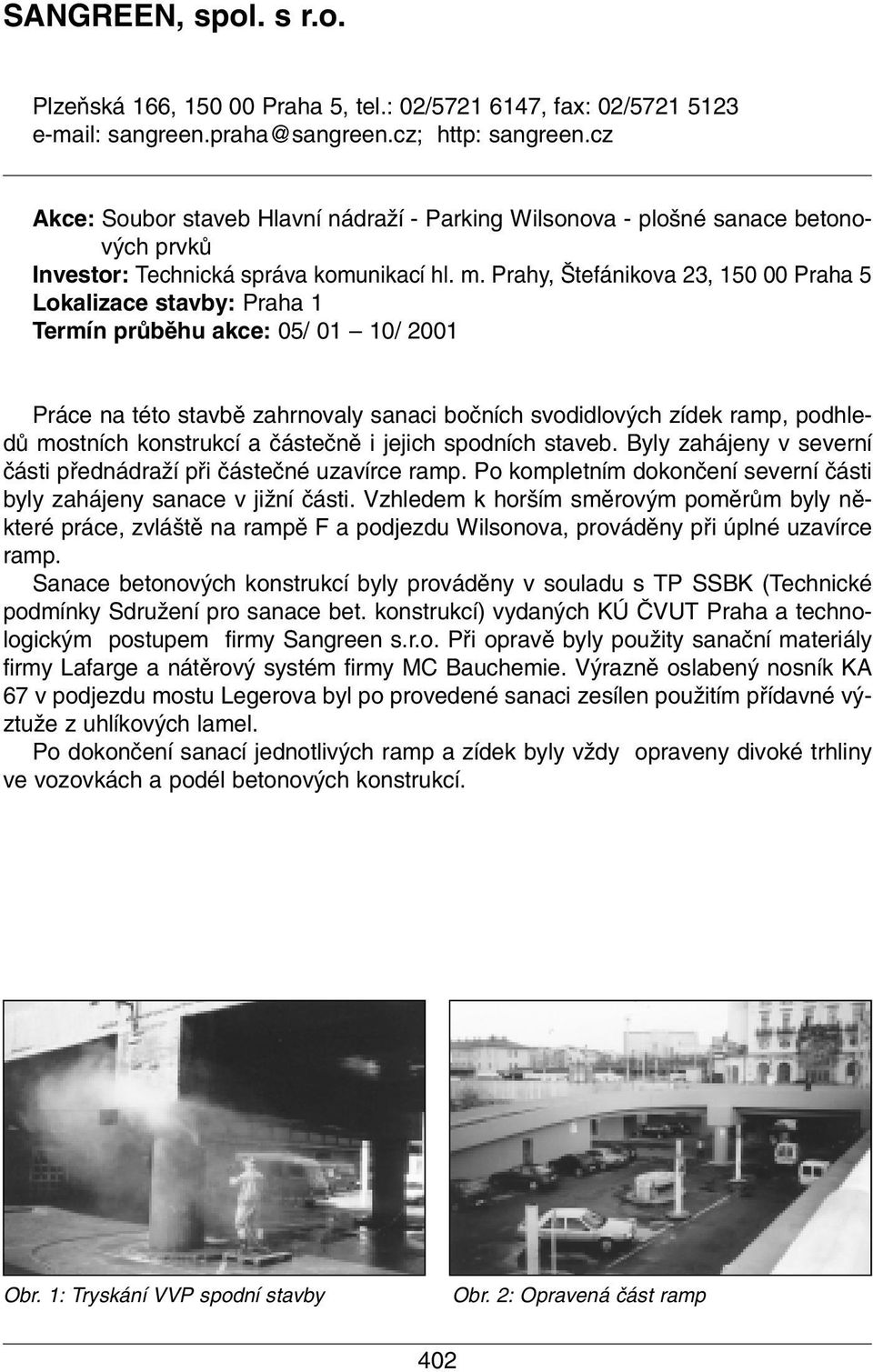 SANGREEN, spol. s r.o.

Plzeňská 166, 150 00 Praha 5, tel.: 02/5721 6147, fax: 02/5721 5123
e-mail: sangreen.praha@sangreen.cz; http: sangreen.cz

Akce: Soubor staveb Hlavní nádraží - Parking Wilsonova - plošné sanace betonových prvků
Investor: Technická správa komunikací hl. m. Prahy, Štefánikova 23, 150 00 Praha 5
Lokalizace stavby: Praha 1
Termín průběhu akce: 05/ 01 – 10/ 2001

Práce na této stavbě zahrnovaly sanaci bočních svodidlových zídek ramp, podhledů mostních konstrukcí a částečně i jejich spodních staveb. Byly zahájeny v severní části přednádraží při částečné uzavírce ramp. Po kompletním dokončení severní části byly zahájeny sanace v jižní části. Vzhledem k horším směrovým poměrům byly některé práce, zvláště na rampě F a podjezdu Wilsonova, prováděny při úplné uzavírce ramp.
Sanace betonových konstrukcí byly prováděny v souladu s TP SSBK (Technické podmínky Sdružení pro sanace bet. konstrukcí) vydaných KÚ ČVUT Praha a technologickým postupem firmy Sangreen s.r.o. Při opravě byly použity sanační materiály firmy Lafarge a nátěrový systém firmy MC Bauchemie. Výrazně oslabený nosník KA 67 v podjezdu mostu Legerova byl po provedené sanaci zesílen použitím přídavné výztuže z uhlíkových lamel.
Po dokončení sanací jednotlivých ramp a zídek byly vždy opraveny divoké trhliny ve vozovkách a podél betonových konstrukcí.

Obr. 1: Tryskání VVP spodní stavby

Obr. 2: Opravená část ramp

402